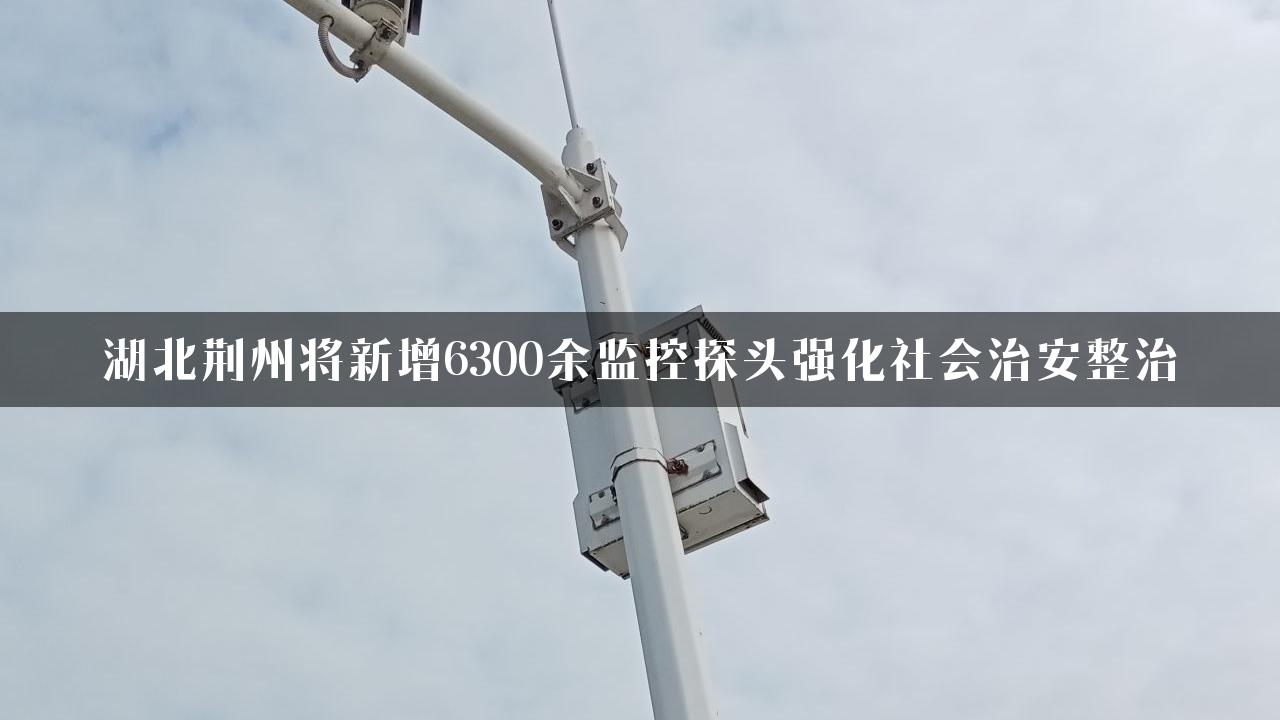 湖北荆州将新增6300余监控探头强化社会治安整治